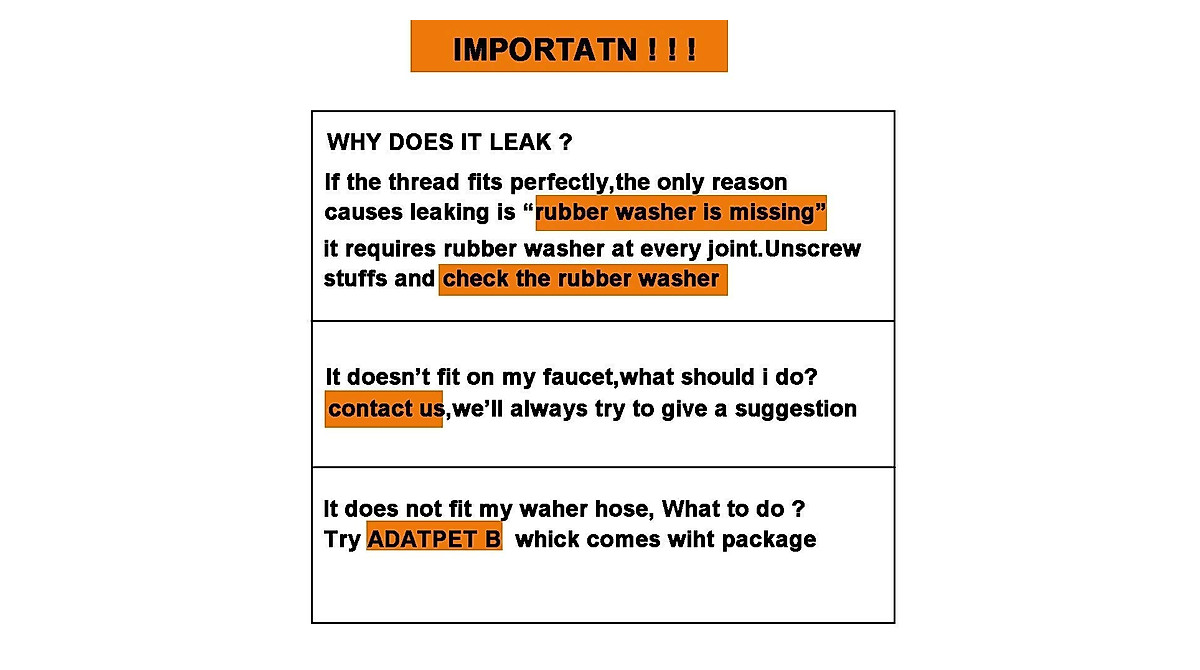 IMPORTATN ! ! !

WHY DOES IT LEAK ?

If the thread fits perfectly,the only reason causes leaking is “rubber washer is missing” it requires rubber washer at every joint.Unscrew stuffs and check the rubber washer

It doesn’t fit on my faucet,what should i do? contact us,we’ll always try to give a suggestion

It does not fit my waher hose, What to do ? Try ADATPET B whick comes wiht package